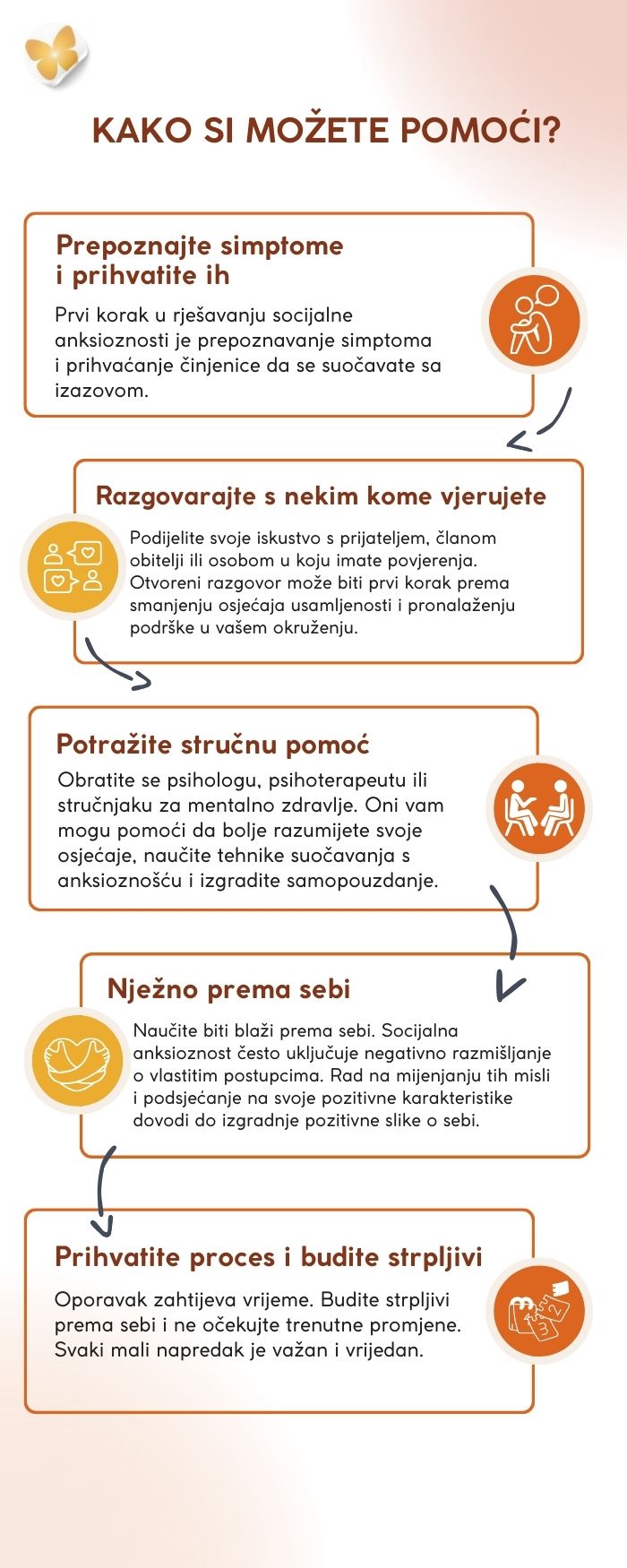 KAKO SI MOŽETE POMOĆI?

Prepoznajte simptome i prihvatite ih

Prvi korak u rješavanju socijalne anksioznosti je prepoznavanje simptoma i prihvaćanje činjenice da se suočavate sa izazovom.

Razgovarajte s nekim kome vjerujete

Podijelite svoje iskustvo s prijateljem, članom obitelji ili osobom u koju imate povjerenja. Otvoreni razgovor može biti prvi korak prema smanjenju osjećaja usamljenosti i pronalaženju podrške u vašem okruženju.

Potražite stručnu pomoć

Obratite se psihologu, psihoterapeutu ili stručnjaku za mentalno zdravlje. Oni vam mogu pomoći da bolje razumijete svoje osjećaje, naučite tehnike suočavanja s anksioznošću i izgradite samopouzdanje.

Nježno prema sebi

Naučite biti blaži prema sebi. Socijalna anksioznost često uključuje negativno razmišljanje o vlastitim postupcima. Rad na mijenjanju tih misli i podsjećanje na svoje pozitivne karakteristike dovodi do izgradnje pozitivne slike o sebi.

Prihvatite proces i budite strpljivi

Oporavak zahtijeva vrijeme. Budite strpljivi prema sebi i ne očekujte trenutne promjene. Svaki mali napredak je važan i vrijedan.